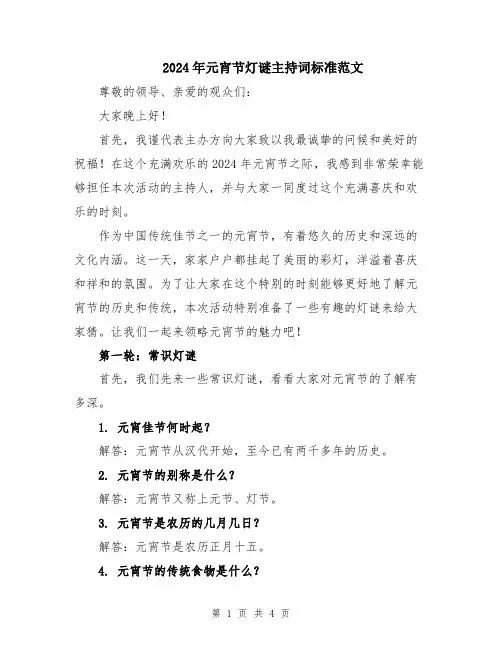 2024年元宵节灯谜主持词标准范文

尊敬的领导、亲爱的观众们：

大家晚上好！

首先，我谨代表主办方向大家致以我最诚挚的问候和美好的祝福！在这个充满欢乐的2024年元宵节之际，我感到非常荣幸能够担任本次活动的主持人，并与大家一同度过这个充满喜庆和欢乐的时刻。

作为中国传统佳节之一的元宵节，有着悠久的历史和深远的文化内涵。这一天，家家户户都挂起了美丽的彩灯，洋溢着喜庆和祥和的氛围。为了让大家在这个特别的时刻能够更好地了解元宵节的历史和传统，本次活动特别准备了一些有趣的灯谜来给大家猜。让我们一起来领略元宵节的魅力吧！

第一轮：常识灯谜

首先，我们先来一些常识灯谜，看看大家对元宵节的了解有多深。

1. 元宵佳节何时起？

解答：元宵节从汉代开始，至今已有两千多年的历史。

2. 元宵节的别称是什么？

解答：元宵节又称上元节、灯节。

3. 元宵节是农历的几月几日？

解答：元宵节是农历正月十五。

4. 元宵节的传统食物是什么？

第 1 页 共 4 页